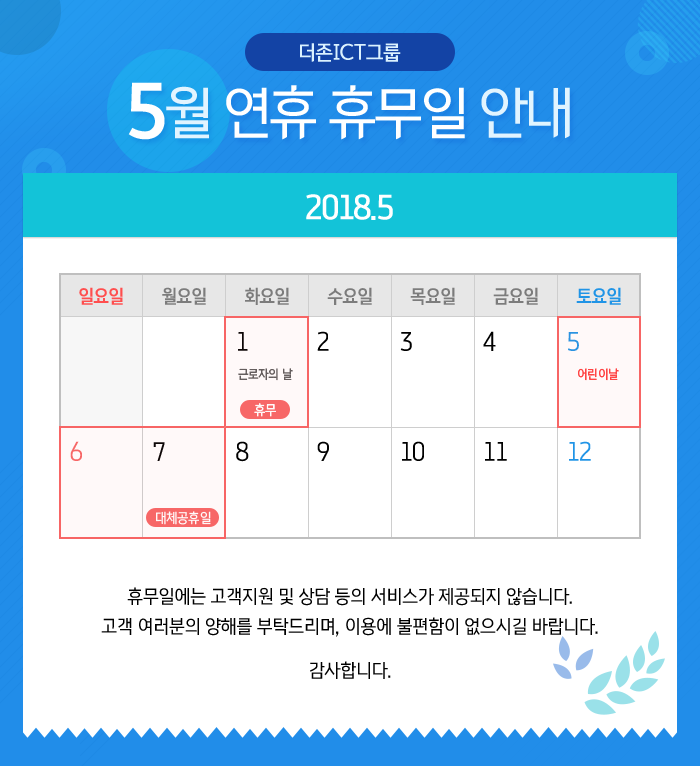 더존ICT그룹

5월 연휴 휴무일 안내

2018.5

| 일요일 | 월요일 | 화요일 | 수요일 | 목요일 | 금요일 | 토요일 |
|---|---|---|---|---|---|---|
|  |  | 1 근로자의 날 휴무 | 2 | 3 | 4 | 5 어린이날 |
| 6 | 7 대체공휴일 | 8 | 9 | 10 | 11 | 12 |

휴무일에는 고객지원 및 상담 등의 서비스가 제공되지 않습니다. 고객 여러분의 양해를 부탁드리며, 이용에 불편함이 없으시길 바랍니다.

감사합니다.